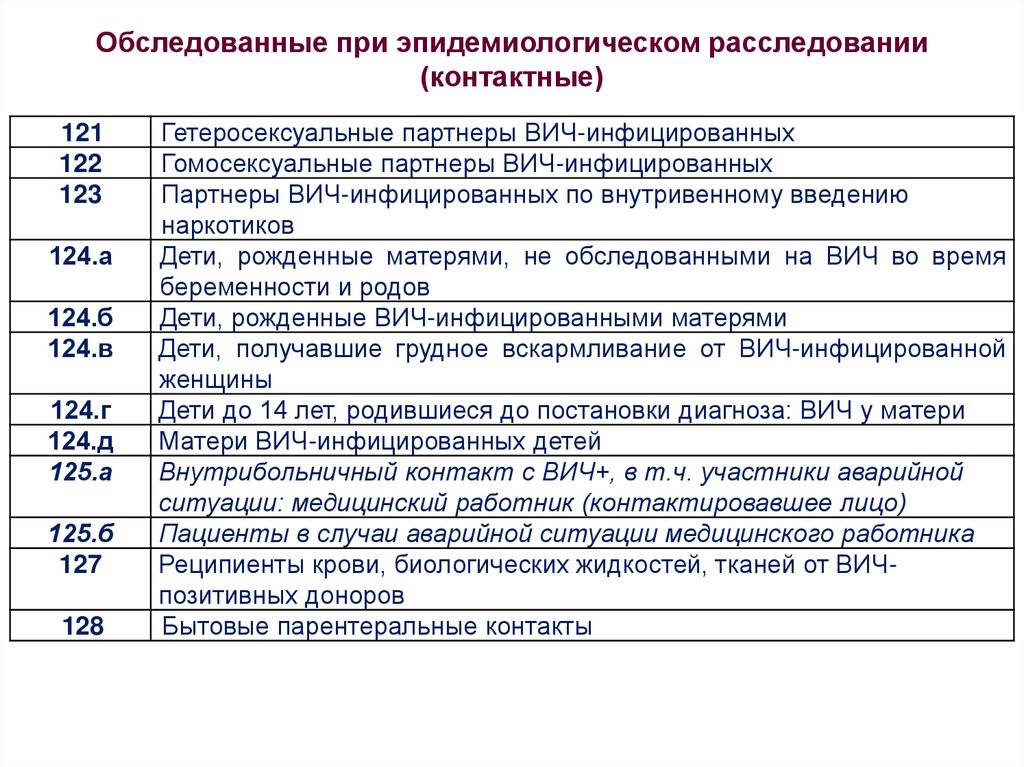 Обследованные при эпидемиологическом расследовании (контактные)

| | |
|---|---|
| 121 | Гетеросексуальные партнеры ВИЧ-инфицированных |
| 122 | Гомосексуальные партнеры ВИЧ-инфицированных |
| 123 | Партнеры ВИЧ-инфицированных по внутривенному введению наркотиков |
| 124.а | Дети, рожденные матерями, не обследованными на ВИЧ во время беременности и родов |
| 124.б | Дети, рожденные ВИЧ-инфицированными матерями |
| 124.в | Дети, получавшие грудное вскармливание от ВИЧ-инфицированной женщины |
| 124.г | Дети до 14 лет, родившиеся до постановки диагноза: ВИЧ у матери |
| 124.д | Матери ВИЧ-инфицированных детей |
| 125.а | Внутрибольничный контакт с ВИЧ+, в т.ч. участники аварийной ситуации: медицинский работник (контактировавшее лицо) |
| 125.б | Пациенты в случаи аварийной ситуации медицинского работника |
| 127 | Реципиенты крови, биологических жидкостей, тканей от ВИЧ-позитивных доноров |
| 128 | Бытовые парентеральные контакты |